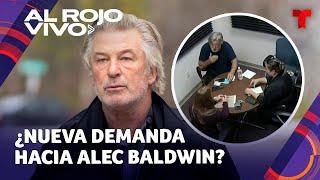 AL ROJO VIVO

T

¿NUEVA DEMANDA HACIA ALEC BALDWIN?